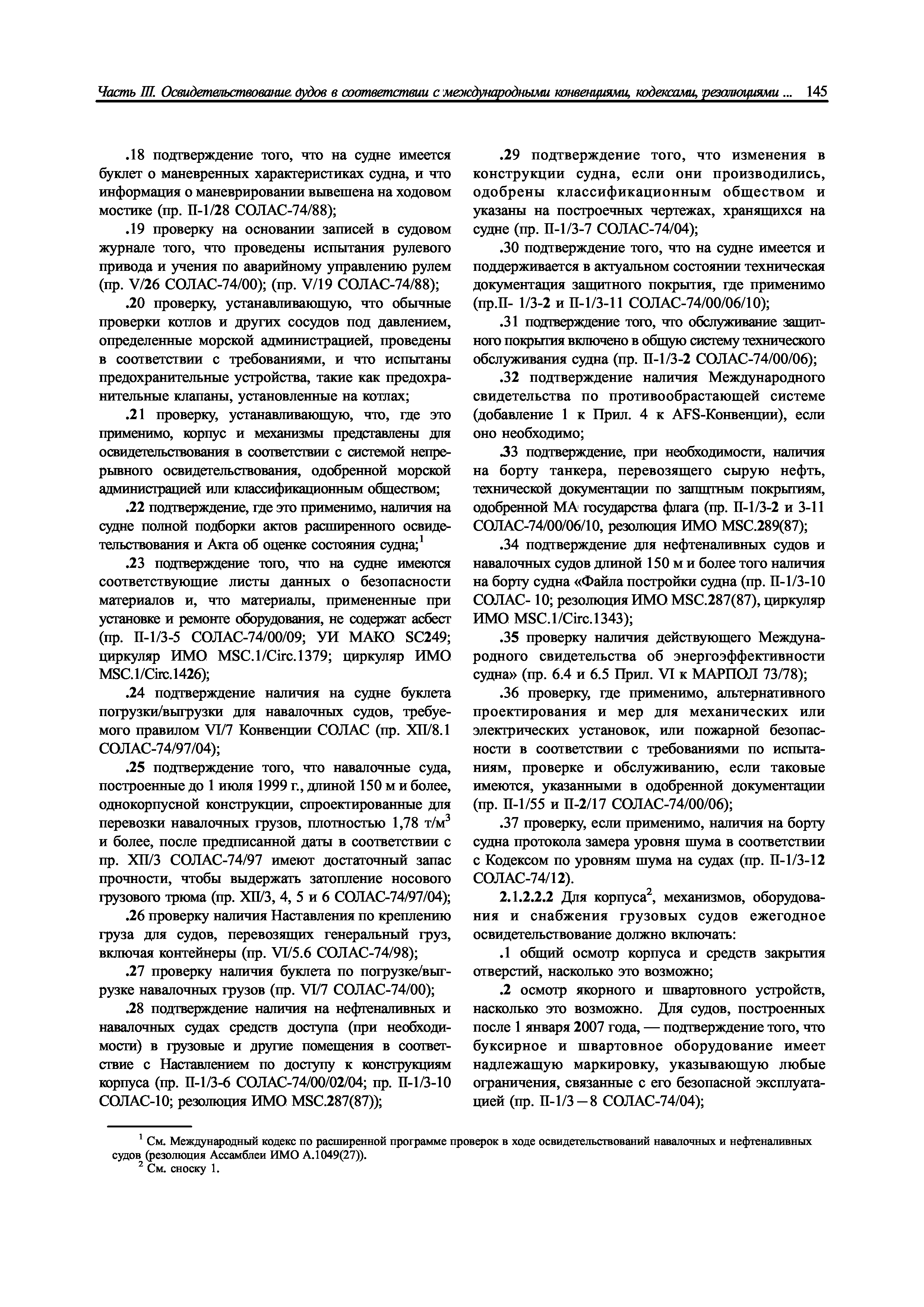 Часть III. Освидетельствование судов в соответствии с международными конвенциями, кодексами, резолюциями ... 145

.18 подтверждение того, что на судне имеется буклет о маневренных характеристиках судна, и что информация о маневрировании вывешена на ходовом мостике (пр. II-1/28 СОЛАС-74/88);

.19 проверку на основании записей в судовом журнале того, что проведены испытания рулевого привода и учения по аварийному управлению рулем (пр. V/26 СОЛАС-74/00); (пр. V/19 СОЛАС-74/88);

.20 проверку, устанавливающую, что обычные проверки котлов и других сосудов под давлением, определенные морской администрацией, проведены в соответствии с требованиями, и что испытаны предохранительные устройства, такие как предохранительные клапаны, установленные на котлах;

.21 проверку, устанавливающую, что, где это применимо, корпус и механизмы представлены для освидетельствования в соответствии с системой непрерывного освидетельствования, одобренной морской администрацией или классификационным обществом;

.22 подтверждение, где это применимо, наличия на судне полной подборки актов расширенного освидетельствования и Акта об оценке состояния судна;$^1$

.23 подтверждение того, что на судне имеются соответствующие листы данных о безопасности материалов и, что материалы, примененные при установке и ремонте оборудования, не содержат асбест (пр. II-1/3-5 СОЛАС-74/00/09; УИ МАКО SC249; циркуляр ИМО MSC.1/Circ.1379; циркуляр ИМО MSC.1/Circ.1426);

.24 подтверждение наличия на судне буклета погрузки/выгрузки для навалочных судов, требуемого правилом VI/7 Конвенции СОЛАС (пр. XII/8.1 СОЛАС-74/97/04);

.25 подтверждение того, что навалочные суда, построенные до 1 июля 1999 г., длиной 150 м и более, однокорпусной конструкции, спроектированные для перевозки навалочных грузов, плотностью 1,78 т/м$^3$ и более, после предписанной даты в соответствии с пр. XII/3 СОЛАС-74/97 имеют достаточный запас прочности, чтобы выдержать затопление носового грузового трюма (пр. XII/3, 4, 5 и 6 СОЛАС-74/97/04);

.26 проверку наличия Наставления по креплению груза для судов, перевозящих генеральный груз, включая контейнеры (пр. VI/5.6 СОЛАС-74/98);

.27 проверку наличия буклета по погрузке/выгрузке навалочных грузов (пр. VI/7 СОЛАС-74/00);

.28 подтверждение наличия на нефтеналивных и навалочных судах средств доступа (при необходимости) в грузовые и другие помещения в соответствие с Наставлением по доступу к конструкциям корпуса (пр. II-1/3-6 СОЛАС-74/00/02/04; пр. II-1/3-10 СОЛАС-10; резолюция ИМО MSC.287(87));

.29 подтверждение того, что изменения в конструкции судна, если они производились, одобрены классификационным обществом и указаны на построечных чертежах, хранящихся на судне (пр. II-1/3-7 СОЛАС-74/04);

.30 подтверждение того, что на судне имеется и поддерживается в актуальном состоянии техническая документация защитного покрытия, где применимо (пр.II- 1/3-2 и II-1/3-11 СОЛАС-74/00/06/10);

.31 подтверждение того, что обслуживание защитного покрытия включено в общую систему технического обслуживания судна (пр. II-1/3-2 СОЛАС-74/00/06);

.32 подтверждение наличия Международного свидетельства по противообрастающей системе (добавление 1 к Прил. 4 к AFS-Конвенции), если оно необходимо;

.33 подтверждение, при необходимости, наличия на борту танкера, перевозящего сырую нефть, технической документации по защтным покрытиям, одобренной МА государства флага (пр. II-1/3-2 и 3-11 СОЛАС-74/00/06/10, резолюция ИМО MSC.289(87);

.34 подтверждение для нефтеналивных судов и навалочных судов длиной 150 м и более того наличия на борту судна «Файла постройки судна (пр. II-1/3-10 СОЛАС- 10; резолюция ИМО MSC.287(87), циркуляр ИМО MSC.1/Circ.1343);

.35 проверку наличия действующего Международного свидетельства об энергоэффективности судна» (пр. 6.4 и 6.5 Прил. VI к МАРПОЛ 73/78);

.36 проверку, где применимо, альтернативного проектирования и мер для механических или электрических установок, или пожарной безопасности в соответствии с требованиями по испытаниям, проверке и обслуживанию, если таковые имеются, указанными в одобренной документации (пр. II-1/55 и II-2/17 СОЛАС-74/00/06);

.37 проверку, если применимо, наличия на борту судна протокола замера уровня шума в соответствии с Кодексом по уровням шума на судах (пр. II-1/3-12 СОЛАС-74/12).

2.1.2.2.2 Для корпуса$^2$, механизмов, оборудования и снабжения грузовых судов ежегодное освидетельствование должно включать:

.1 общий осмотр корпуса и средств закрытия отверстий, насколько это возможно;

.2 осмотр якорного и швартовного устройств, насколько это возможно. Для судов, построенных после 1 января 2007 года, — подтверждение того, что буксирное и швартовное оборудование имеет надлежащую маркировку, указывающую любые ограничения, связанные с его безопасной эксплуатацией (пр. II-1/3 – 8 СОЛАС-74/04);

$^1$ См. Международный кодекс по расширенной программе проверок в ходе освидетельствований навалочных и нефтеналивных судов (резолюция Ассамблеи ИМО А.1049(27)).
$^2$ См. сноску 1.